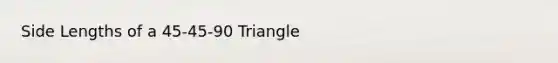 Side Lengths of a 45-45-90 Triangle